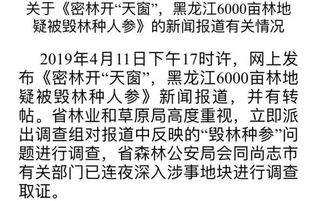 关于《密林开“天窗”，黑龙江6000亩林地疑被毁林种人参》的新闻报道有关情况

2019年4月11日下午17时许，网上发布《密林开“天窗”，黑龙江6000亩林地疑被毁林种人参》新闻报道，并有转帖。省林业和草原局高度重视，立即派出调查组对报道中反映的“毁林种参”问题进行调查，省森林公安局会同尚志市有关部门已连夜深入涉事地块进行调查取证。